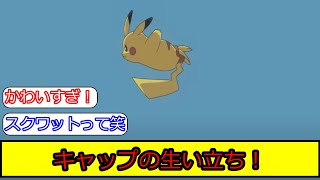 かわいすぎ！

スクワットって笑

キャップの生い立ち！